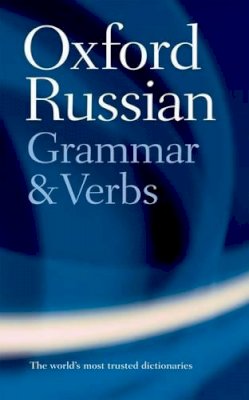 Oxford Russian Grammar & Verbs

The world's most trusted dictionaries